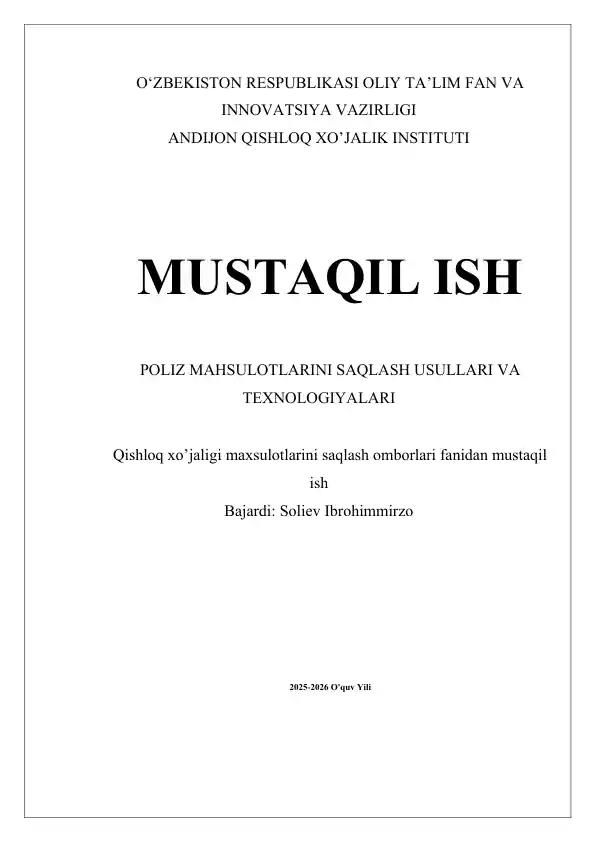 O‘ZBEKISTON RESPUBLIKASI OLIY TA’LIM FAN VA INNOVATSIYA VAZIRLIGI
ANDIJON QISHLOQ XO’JALIK INSTITUTI

MUSTAQIL ISH

POLIZ MAHSULOTLARINI SAQLASH USULLARI VA TEXNOLOGIYALARI

Qishloq xo’jaligi maxsulotlarini saqlash omborlari fanidan mustaqil ish
Bajardi: Soliev Ibrohimmirzo

2025-2026 O’quv Yili